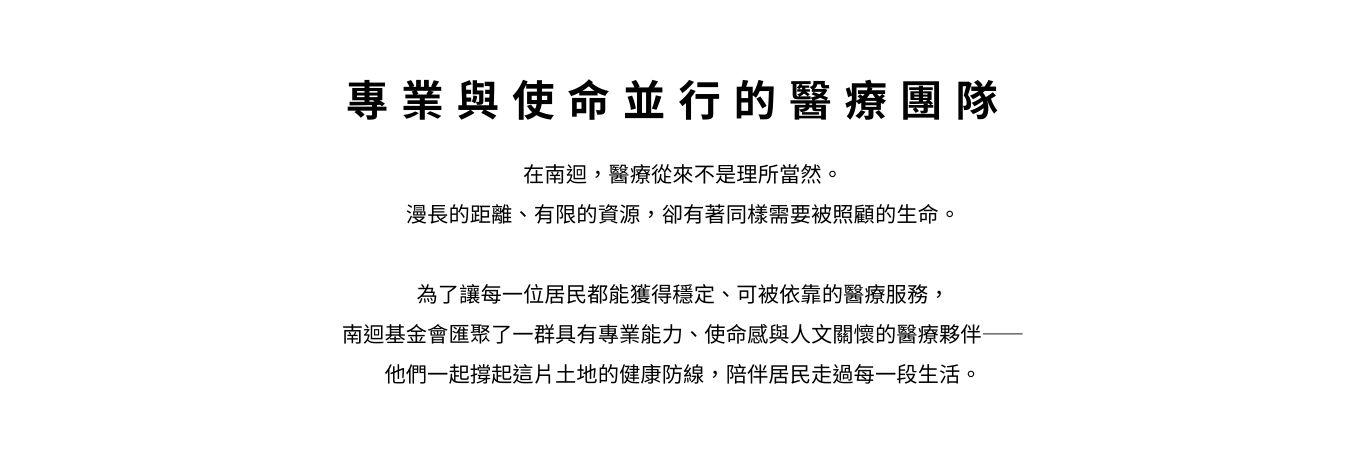 專業與使命並行的醫療團隊

在南迴，醫療從來不是理所當然。
漫長的距離、有限的資源，卻有著同樣需要被照顧的生命。

為了讓每一位居民都能獲得穩定、可被依靠的醫療服務，
南迴基金會匯聚了一群具有專業能力、使命感與人文關懷的醫療夥伴——
他們一起撐起這片土地的健康防線，陪伴居民走過每一段生活。